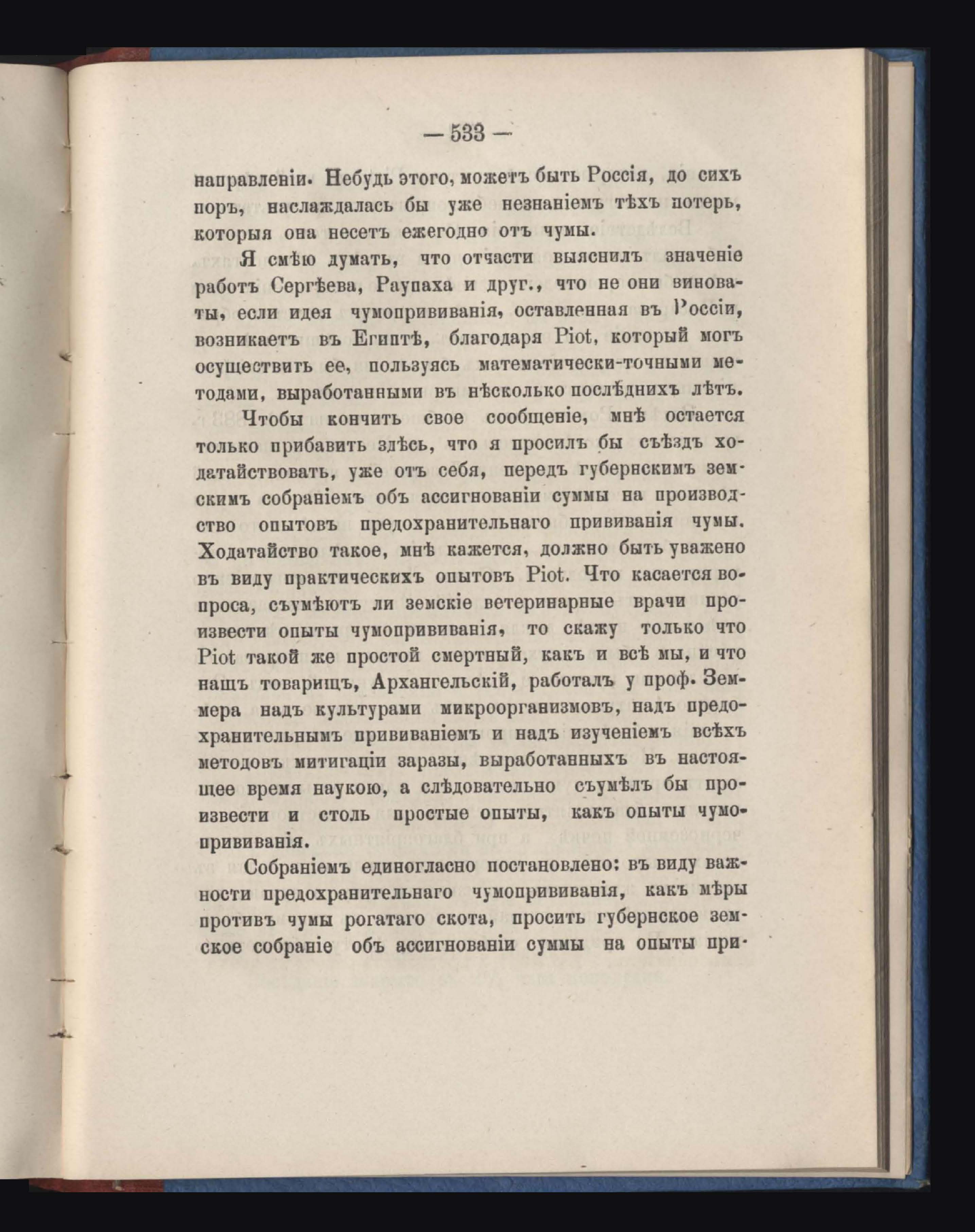 — 533 —

направленіи. Небудь этого, можетъ быть Россія, до сихъ поръ, наслаждалась бы уже незнаніемъ тѣхъ потерь, которыя она несетъ ежегодно отъ чумы.

Я смѣю думать, что отчасти выяснилъ значеніе работъ Сергѣева, Раупаха и друг., что не они виноваты, если идея чумопрививанія, оставленная въ Россіи, возникаетъ въ Египтѣ, благодаря Piot, который могъ осуществить ее, пользуясь математически-точными методами, выработанными въ нѣсколько послѣднихъ лѣтъ.

Чтобы кончить свое сообщеніе, мнѣ остается только прибавить здѣсь, что я просилъ бы съѣздъ ходатайствовать, уже отъ себя, передъ губернскимъ земскимъ собраніемъ объ ассигнованіи суммы на производство опытовъ предохранительнаго прививанія чумы. Ходатайство такое, мнѣ кажется, должно быть уважено въ виду практическихъ опытовъ Piot. Что касается вопроса, съумѣютъ ли земскіе ветеринарные врачи произвести опыты чумопрививанія, то скажу только что Piot такой же простой смертный, какъ и всѣ мы, и что нашъ товарищъ, Архангельскій, работалъ у проф. Земмера надъ культурами микроорганизмовъ, надъ предохранительнымъ прививаніемъ и надъ изученіемъ всѣхъ методовъ митигаціи заразы, выработанныхъ въ настоящее время наукою, а слѣдовательно съумѣлъ бы произвести и столь простые опыты, какъ опыты чумопрививанія.

Собраніемъ единогласно постановлено: въ виду важности предохранительнаго чумопрививанія, какъ мѣры противъ чумы рогатаго скота, просить губернское земское собраніе объ ассигнованіи суммы на опыты при-